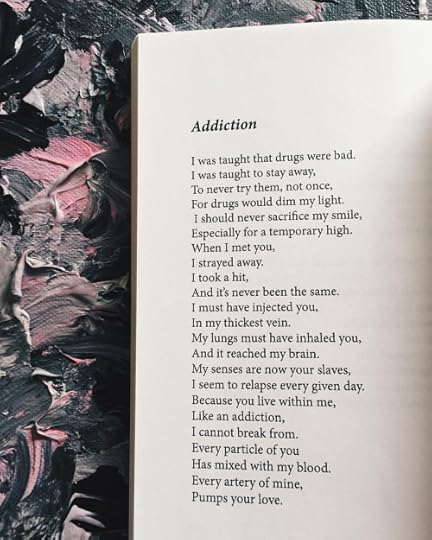 Addiction

I was taught that drugs were bad.
I was taught to stay away,
To never try them, not once,
For drugs would dim my light.
I should never sacrifice my smile,
Especially for a temporary high.
When I met you,
I strayed away.
I took a hit,
And it's never been the same.
I must have injected you,
In my thickest vein.
My lungs must have inhaled you,
And it reached my brain.
My senses are now your slaves,
I seem to relapse every given day.
Because you live within me,
Like an addiction,
I cannot break from.
Every particle of you
Has mixed with my blood.
Every artery of mine,
Pumps your love.